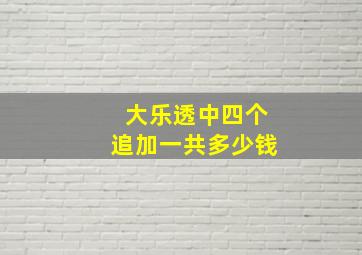 大乐透中四个
追加一共多少钱